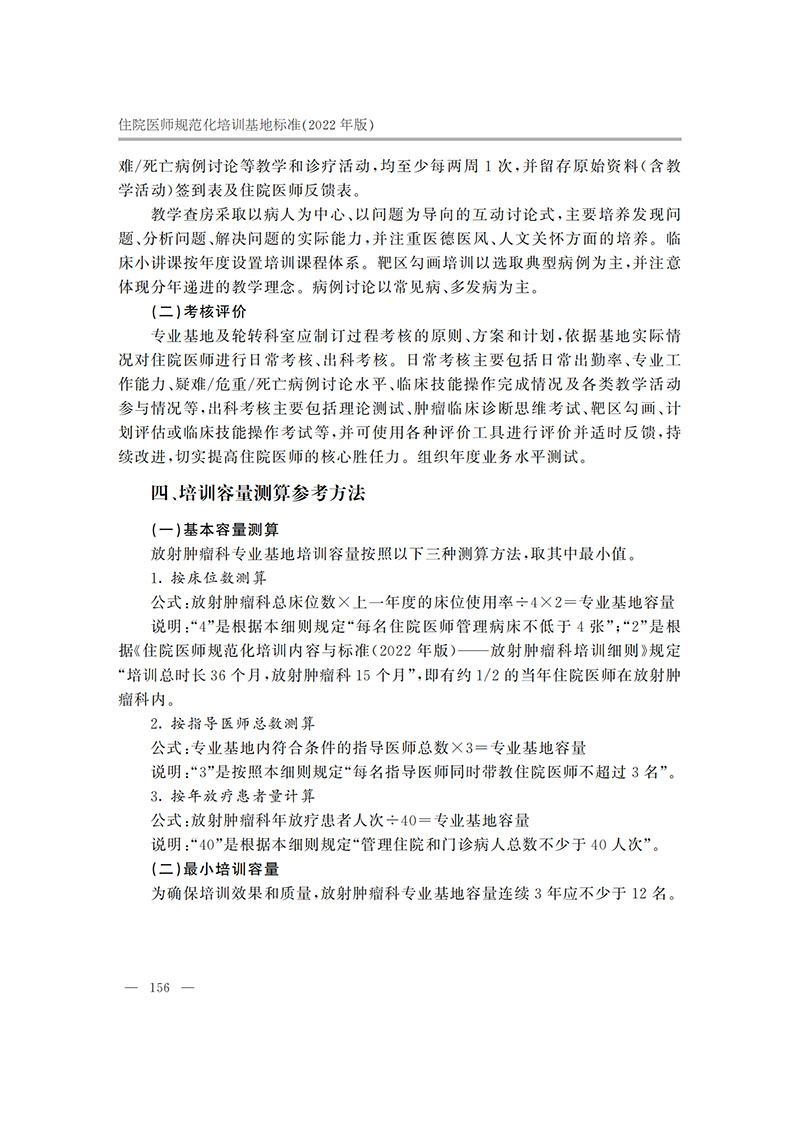 住院医师规范化培训基地标准(2022年版)

难/死亡病例讨论等教学和诊疗活动,均至少每两周1次,并留存原始资料(含教学活动)签到表及住院医师反馈表。

教学查房采取以病人为中心、以问题为导向的互动讨论式,主要培养发现问题、分析问题、解决问题的实际能力,并注重医德医风、人文关怀方面的培养。临床小讲课按年度设置培训课程体系。靶区勾画培训以选取典型病例为主,并注意体现分年递进的教学理念。病例讨论以常见病、多发病为主。

(二)考核评价

专业基地及轮转科室应制订过程考核的原则、方案和计划,依据基地实际情况对住院医师进行日常考核、出科考核。日常考核主要包括日常出勤率、专业工作能力、疑难/危重/死亡病例讨论水平、临床技能操作完成情况及各类教学活动参与情况等,出科考核主要包括理论测试、肿瘤临床诊断思维考试、靶区勾画、计划评估或临床技能操作考试等,并可使用各种评价工具进行评价并适时反馈,持续改进,切实提高住院医师的核心胜任力。组织年度业务水平测试。

四、培训容量测算参考方法

(一)基本容量测算

放射肿瘤科专业基地培训容量按照以下三种测算方法,取其中最小值。

1.按床位数测算

公式:放射肿瘤科总床位数×上一年度的床位使用率÷4×2=专业基地容量

说明:“4”是根据本细则规定“每名住院医师管理病床不低于4张”;“2”是根据《住院医师规范化培训内容与标准(2022年版)——放射肿瘤科培训细则》规定“培训总时长36个月,放射肿瘤科15个月”,即有约1/2的当年住院医师在放射肿瘤科内。

2.按指导医师总数测算

公式:专业基地内符合条件的指导医师总数×3=专业基地容量

说明:“3”是按照本细则规定“每名指导医师同时带教住院医师不超过3名”。

3.按年放疗患者量计算

公式:放射肿瘤科年放疗患者人次÷40=专业基地容量

说明:“40”是根据本细则规定“管理住院和门诊病人总数不少于40人次”。

(二)最小培训容量

为确保培训效果和质量,放射肿瘤科专业基地容量连续3年应不少于12名。

— 156 —